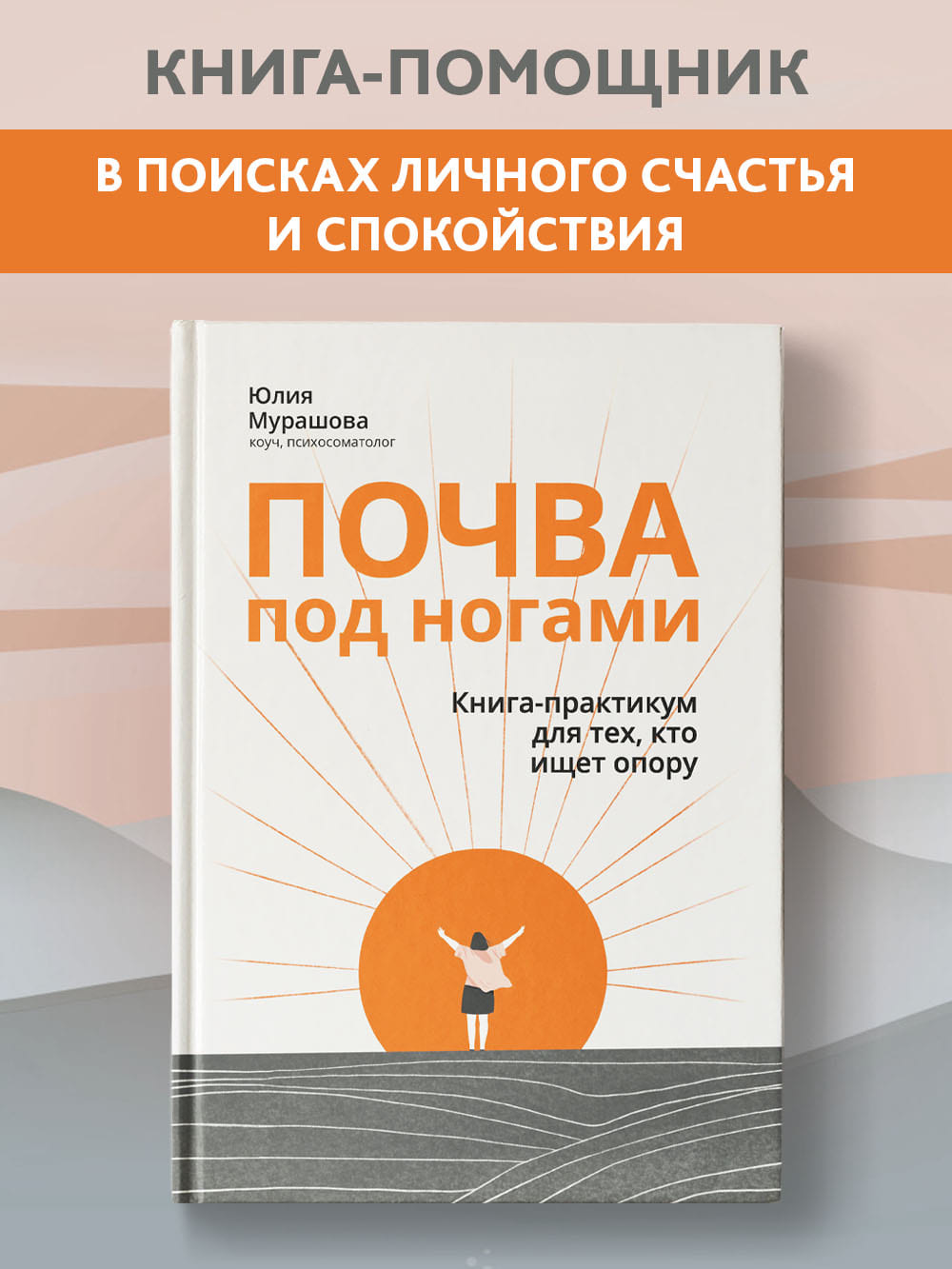 КНИГА-ПОМОЩНИК

В ПОИСКАХ ЛИЧНОГО СЧАСТЬЯ И СПОКОЙСТВИЯ

Юлия Мурашова
коуч, психосоматолог

ПОЧВА под ногами

Книга-практикум для тех, кто ищет опору